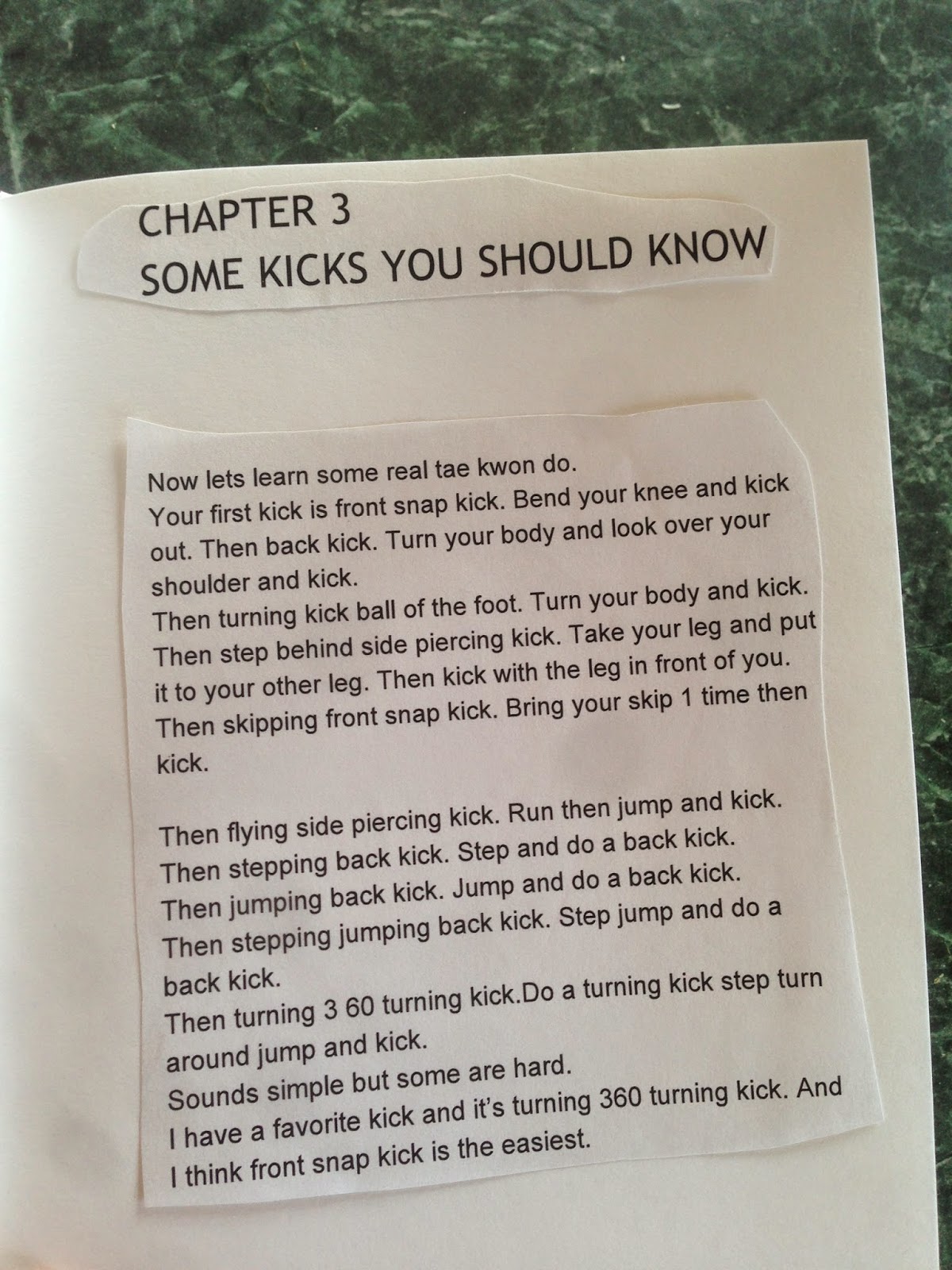 CHAPTER 3
SOME KICKS YOU SHOULD KNOW

Now lets learn some real tae kwon do.
Your first kick is front snap kick. Bend your knee and kick out. Then back kick. Turn your body and look over your shoulder and kick.
Then turning kick ball of the foot. Turn your body and kick.
Then step behind side piercing kick. Take your leg and put it to your other leg. Then kick with the leg in front of you.
Then skipping front snap kick. Bring your skip 1 time then kick.

Then flying side piercing kick. Run then jump and kick.
Then stepping back kick. Step and do a back kick.
Then jumping back kick. Jump and do a back kick.
Then stepping jumping back kick. Step jump and do a back kick.
Then turning 3 60 turning kick.Do a turning kick step turn around jump and kick.
Sounds simple but some are hard.
I have a favorite kick and it's turning 360 turning kick. And I think front snap kick is the easiest.